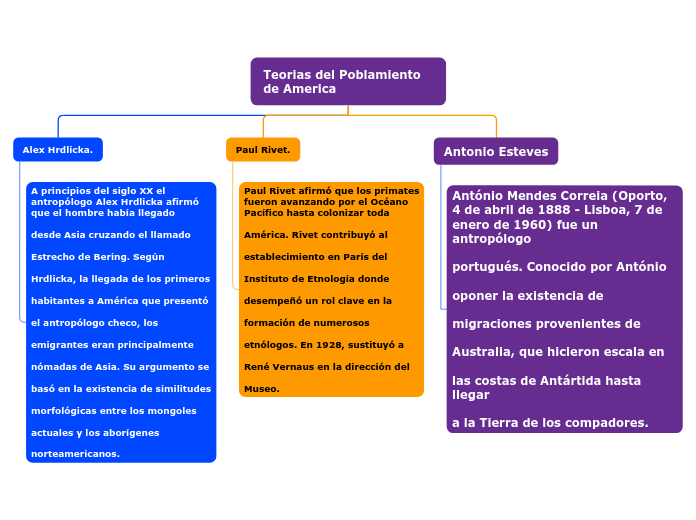 Teorias del Poblamiento de America

Alex Hrdlicka.

A principios del siglo XX el antropólogo Alex Hrdlicka afirmó que el hombre había llegado

desde Asia cruzando el llamado

Estrecho de Bering. Según

Hrdlicka, la llegada de los primeros

habitantes a América que presentó

el antropólogo checo, los

emigrantes eran principalmente

nómadas de Asia. Su argumento se

basó en la existencia de similitudes

morfológicas entre los mongoles

actuales y los aborígenes

norteamericanos.

Paul Rivet.

Paul Rivet afirmó que los primates fueron avanzando por el Océano Pacífico hasta colonizar toda

América. Rivet contribuyó al

establecimiento en París del

Instituto de Etnología donde

desempeñó un rol clave en la

formación de numerosos

etnólogos. En 1928, sustituyó a

René Vernaus en la dirección del

Museo.

Antonio Esteves

António Mendes Correia (Oporto, 4 de abril de 1888 - Lisboa, 7 de enero de 1960) fue un antropólogo

portugués. Conocido por António

oponer la existencia de

migraciones provenientes de

Australia, que hicieron escala en

las costas de Antártida hasta llegar

a la Tierra de los compadores.